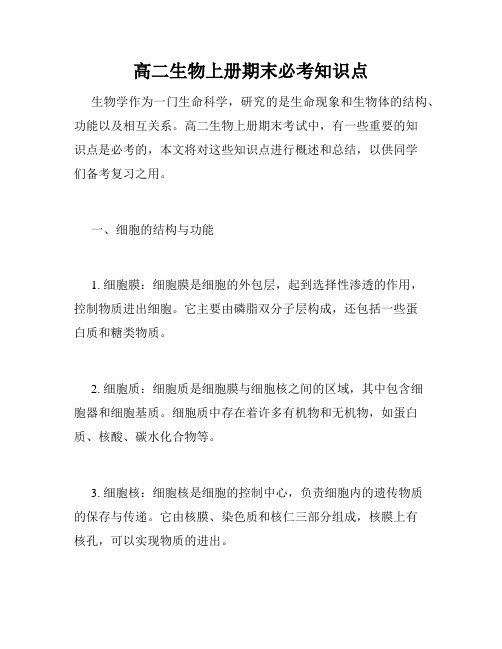 高二生物上册期末必考知识点

生物学作为一门生命科学，研究的是生命现象和生物体的结构、功能以及相互关系。高二生物上册期末考试中，有一些重要的知识点是必考的，本文将对这些知识点进行概述和总结，以供同学们备考复习之用。

一、细胞的结构与功能

1. 细胞膜：细胞膜是细胞的外包层，起到选择性渗透的作用，控制物质进出细胞。它主要由磷脂双分子层构成，还包括一些蛋白质和糖类物质。

2. 细胞质：细胞质是细胞膜与细胞核之间的区域，其中包含细胞器和细胞基质。细胞质中存在着许多有机物和无机物，如蛋白质、核酸、碳水化合物等。

3. 细胞核：细胞核是细胞的控制中心，负责细胞内的遗传物质的保存与传递。它由核膜、染色质和核仁三部分组成，核膜上有核孔，可以实现物质的进出。